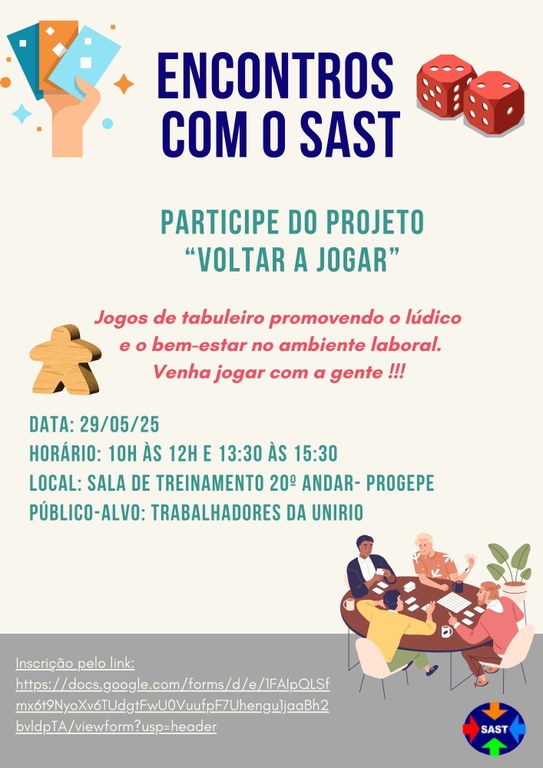 ENCONTROS COM O SAST

PARTICIPE DO PROJETO "VOLTAR A JOGAR"

Jogos de tabuleiro promovendo o lúdico e o bem-estar no ambiente laboral. Venha jogar com a gente !!!

DATA: 29/05/25
HORÁRIO: 10H ÀS 12H E 13:30 ÀS 15:30
LOCAL: SALA DE TREINAMENTO 20º ANDAR- PROGEPE
PÚBLICO-ALVO: TRABALHADORES DA UNIRIO

Inscrição pelo link:
https://docs.google.com/forms/d/e/1FAIpQLSfmx6t9NyoXv6TUdgtFwU0VuufpF7Uhengu1jaaBh2bvldpTA/viewform?usp=header

SAST